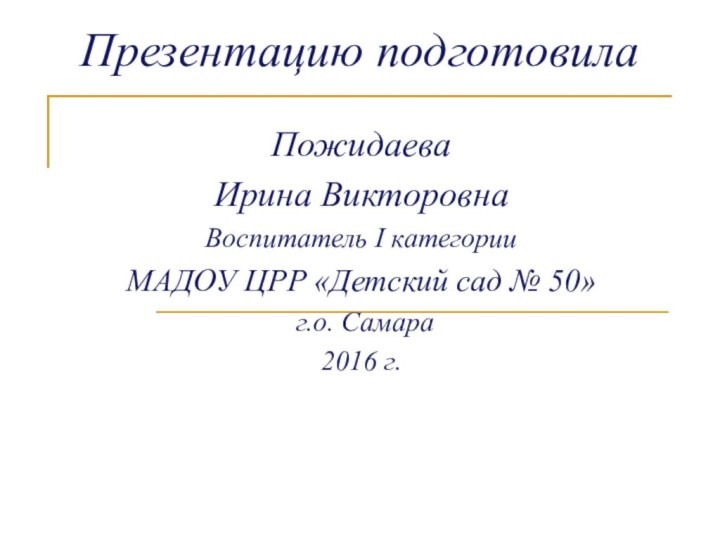 Презентацию подготовила

Пожидаева
Ирина Викторовна
Воспитатель I категории
МАДОУ ЦРР «Детский сад № 50»
г.о. Самара
2016 г.